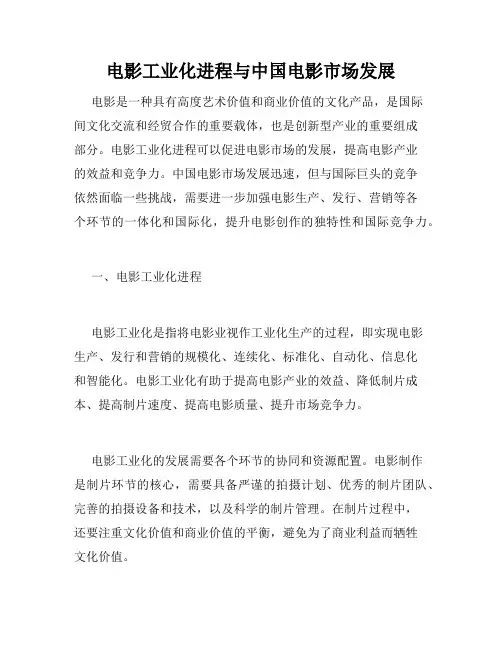 电影工业化进程与中国电影市场发展

电影是一种具有高度艺术价值和商业价值的文化产品，是国际间文化交流和经贸合作的重要载体，也是创新型产业的重要组成部分。电影工业化进程可以促进电影市场的发展，提高电影产业的效益和竞争力。中国电影市场发展迅速，但与国际巨头的竞争依然面临一些挑战，需要进一步加强电影生产、发行、营销等各个环节的一体化和国际化，提升电影创作的独特性和国际竞争力。

一、电影工业化进程

电影工业化是指将电影业视作工业化生产的过程，即实现电影生产、发行和营销的规模化、连续化、标准化、自动化、信息化和智能化。电影工业化有助于提高电影产业的效益、降低制片成本、提高制片速度、提高电影质量、提升市场竞争力。

电影工业化的发展需要各个环节的协同和资源配置。电影制作是制片环节的核心，需要具备严谨的拍摄计划、优秀的制片团队、完善的拍摄设备和技术，以及科学的制片管理。在制片过程中，还要注重文化价值和商业价值的平衡，避免为了商业利益而牺牲文化价值。